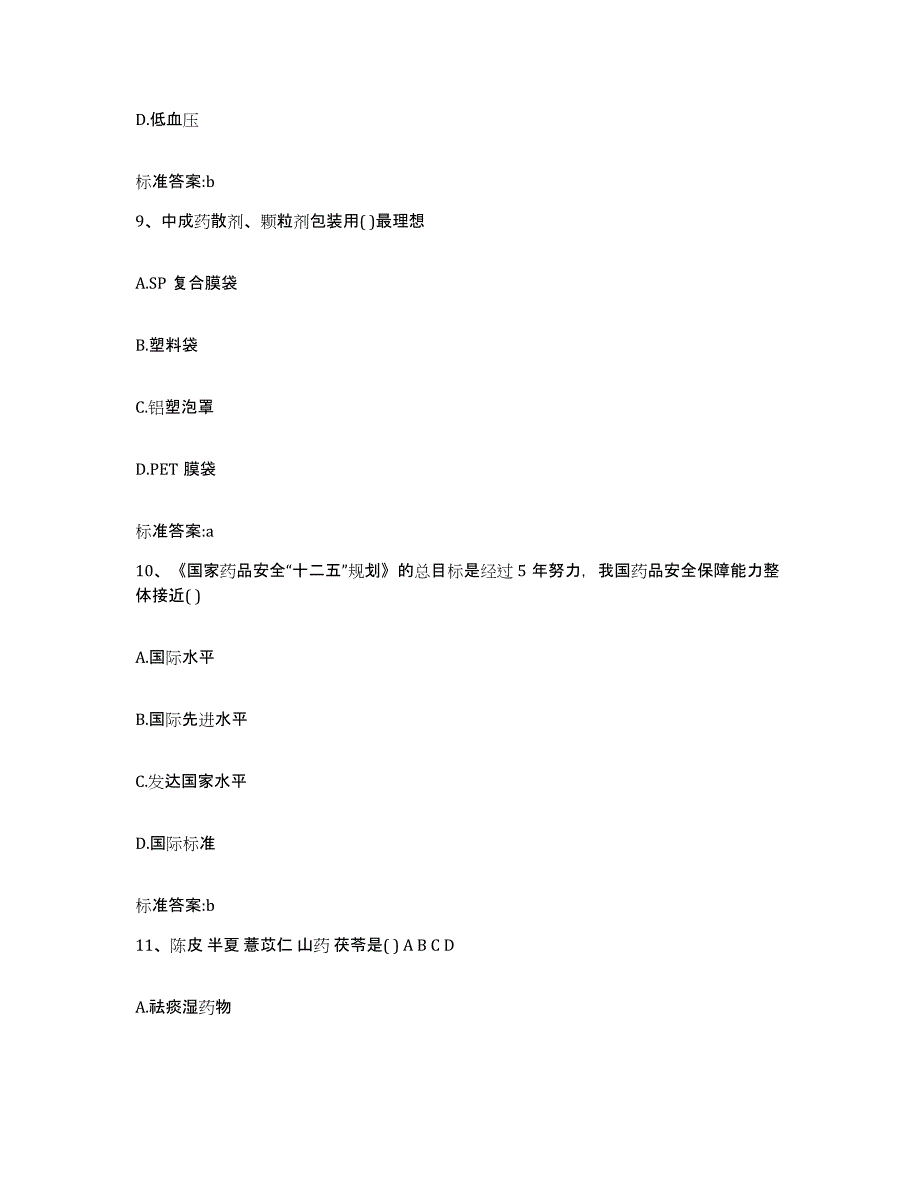 D.低血压

标准答案:b

9、中成药散剂、颗粒剂包装用( )最理想

A.SP 复合膜袋

B.塑料袋

C.铝塑泡罩

D.PET 膜袋

标准答案:a

10、《国家药品安全“十二五”规划》的总目标是经过 5 年努力，我国药品安全保障能力整体接近( )

A.国际水平

B.国际先进水平

C.发达国家水平

D.国际标准

标准答案:b

11、陈皮 半夏 薏苡仁 山药 茯苓是( ) A B C D

A.祛痰湿药物